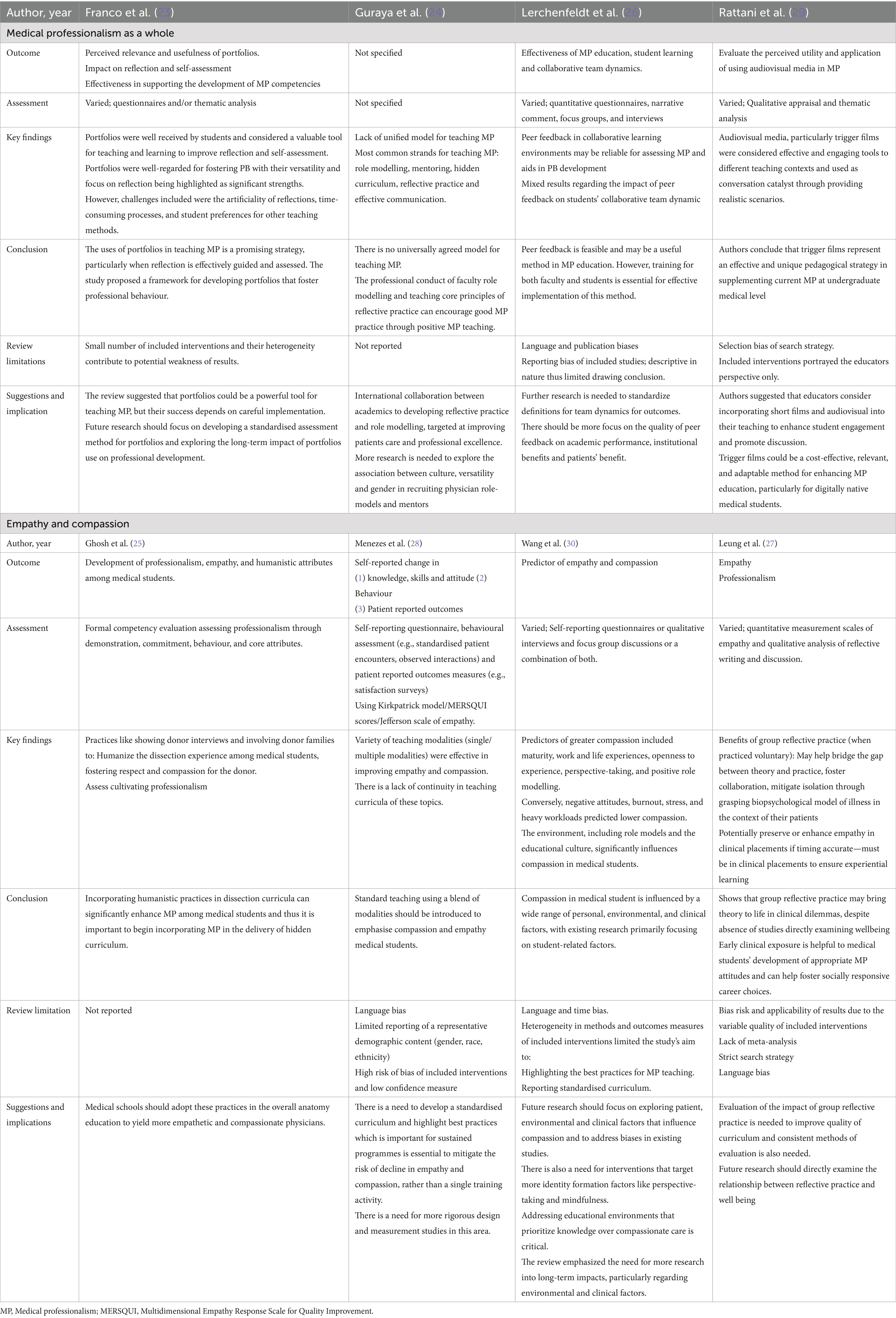 | Author, year | Franco et al. (23) | Guraya et al. (24) | Lerchenfeldt et al. (26) | Rattani et al. (29) |
|---|---|---|---|---|
| Medical professionalism as a whole | | | | |
| Outcome | Perceived relevance and usefulness of portfolios. Impact on reflection and self-assessment Effectiveness in supporting the development of MP competencies | Not specified | Effectiveness of MP education, student learning and collaborative team dynamics. | Evaluate the perceived utility and application of using audiovisual media in MP |
| Assessment | Varied; questionnaires and/or thematic analysis | Not specified | Varied; quantitative questionnaires, narrative comment, focus groups, and interviews | Varied; Qualitative appraisal and thematic analysis |
| Key findings | Portfolios were well received by students and considered a valuable tool for teaching and learning to improve reflection and self-assessment. Portfolios were well-regarded for fostering PB with their versatility and focus on reflection being highlighted as significant strengths. However, challenges included were the artificiality of reflections, time-consuming processes, and student preferences for other teaching methods. | Lack of unified model for teaching MP Most common strands for teaching MP: role modelling, mentoring, hidden curriculum, reflective practice and effective communication. | Peer feedback in collaborative learning environments may be reliable for assessing MP and aids in PB development Mixed results regarding the impact of peer feedback on students' collaborative team dynamic | Audiovisual media, particularly trigger films were considered effective and engaging tools to different teaching contexts and used as conversation catalyst through providing realistic scenarios. |
| Conclusion | The uses of portfolios in teaching MP is a promising strategy, particularly when reflection is effectively guided and assessed. The study proposed a framework for developing portfolios that foster professional behaviour. | There is no universally agreed model for teaching MP. The professional conduct of faculty role modelling and teaching core principles of reflective practice can encourage good MP practice through positive MP teaching. | Peer feedback is feasible and may be a useful method in MP education. However, training for both faculty and students is essential for effective implementation of this method. | Authors conclude that trigger films represent an effective and unique pedagogical strategy in supplementing current MP at undergraduate medical level |
| Review limitations | Small number of included interventions and their heterogeneity contribute to potential weakness of results. | Not reported | Language and publication biases Reporting bias of included studies; descriptive in nature thus limited drawing conclusion. | Selection bias of search strategy. Included interventions portrayed the educators perspective only. |
| Suggestions and implication | The review suggested that portfolios could be a powerful tool for teaching MP, but their success depends on careful implementation. Future research should focus on developing a standardised assessment method for portfolios and exploring the long-term impact of portfolios use on professional development. | International collaboration between academics to developing reflective practice and role modelling, targeted at improving patients care and professional excellence. More research is needed to explore the association between culture, versatility and gender in recruiting physician role-models and mentors | Further research is needed to standardize definitions for team dynamics for outcomes. There should be more focus on the quality of peer feedback on academic performance, institutional benefits and patients' benefit. | Authors suggested that educators consider incorporating short films and audiovisual into their teaching to enhance student engagement and promote discussion. Trigger films could be a cost-effective, relevant, and adaptable method for enhancing MP education, particularly for digitally native medical students. |
| Empathy and compassion | | | | |
| Author, year | Ghosh et al. (25) | Menezes et al. (28) | Wang et al. (30) | Leung et al. (27) |
| Outcome | Development of professionalism, empathy, and humanistic attributes among medical students. | Self-reported change in (1) knowledge, skills and attitude (2) Behaviour (3) Patient reported outcomes | Predictor of empathy and compassion | Empathy Professionalism |
| Assessment | Formal competency evaluation assessing professionalism through demonstration, commitment, behaviour, and core attributes. | Self-reporting questionnaire, behavioural assessment (e.g., standardised patient encounters, observed interactions) and patient reported outcomes measures (e.g., satisfaction surveys) Using Kirkpatrick model/MERSQUI scores/Jefferson scale of empathy. | Varied; Self-reporting questionnaires or qualitative interviews and focus group discussions or a combination of both. | Varied; quantitative measurement scales of empathy and qualitative analysis of reflective writing and discussion. |
| Key findings | Practices like showing donor interviews and involving donor families to: Humanize the dissection experience among medical students, fostering respect and compassion for the donor. Assess cultivating professionalism | Variety of teaching modalities (single/multiple modalities) were effective in improving empathy and compassion. There is a lack of continuity in teaching curricula of these topics. | Predictors of greater compassion included maturity, work and life experiences, openness to experience, perspective-taking, and positive role modelling. Conversely, negative attitudes, burnout, stress, and heavy workloads predicted lower compassion. The environment, including role models and the educational culture, significantly influences compassion in medical students. | Benefits of group reflective practice (when practiced voluntary): May help bridge the gap between theory and practice, foster collaboration, mitigate isolation through grasping biopsychological model of illness in the context of their patients Potentially preserve or enhance empathy in clinical placements if timing accurate—must be in clinical placements to ensure experiential learning |
| Conclusion | Incorporating humanistic practices in dissection curricula can significantly enhance MP among medical students and thus it is important to begin incorporating MP in the delivery of hidden curriculum. | Standard teaching using a blend of modalities should be introduced to emphasise compassion and empathy medical students. | Compassion in medical student is influenced by a wide range of personal, environmental, and clinical factors, with existing research primarily focusing on student-related factors. | Shows that group reflective practice may bring theory to life in clinical dilemmas, despite absence of studies directly examining wellbeing Early clinical exposure is helpful to medical students' development of appropriate MP attitudes and can help foster socially responsive career choices. |
| Review limitation | Not reported | Language bias Limited reporting of a representative demographic content (gender, race, ethnicity) High risk of bias of included interventions and low confidence measure | Language and time bias. Heterogeneity in methods and outcomes measures of included interventions limited the study's aim to: Highlighting the best practices for MP teaching. Reporting standardised curriculum. | Bias risk and applicability of results due to the variable quality of included interventions Lack of meta-analysis Strict search strategy Language bias |
| Suggestions and implications | Medical schools should adopt these practices in the overall anatomy education to yield more empathetic and compassionate physicians. | There is a need to develop a standardised curriculum and highlight best practices which is important for sustained programmes is essential to mitigate the risk of decline in empathy and compassion, rather than a single training activity. There is a need for more rigorous design and measurement studies in this area. | Future research should focus on exploring patient, environmental and clinical factors that influence compassion and to address biases in existing studies. There is also a need for interventions that target more identity formation factors like perspective-taking and mindfulness. Addressing educational environments that prioritize knowledge over compassionate care is critical. The review emphasized the need for more research into long-term impacts, particularly regarding environmental and clinical factors. | Evaluation of the impact of group reflective practice is needed to improve quality of curriculum and consistent methods of evaluation is also needed. Future research should directly examine the relationship between reflective practice and well being |

MP, Medical professionalism; MERSQUI, Multidimensional Empathy Response Scale for Quality Improvement.